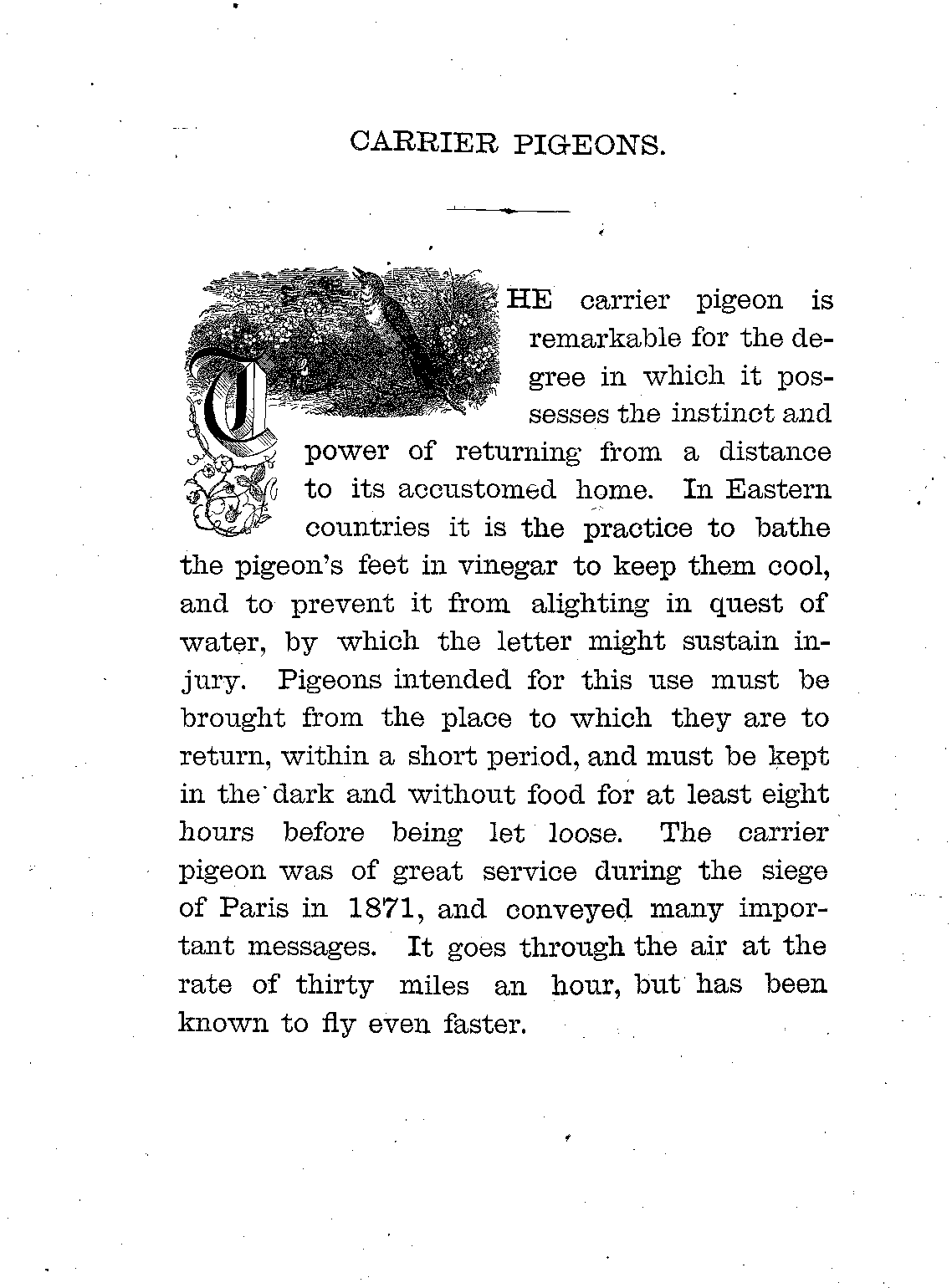 CARRIER PIGEONS.

THE carrier pigeon is remarkable for the degree in which it possesses the instinct and power of returning from a distance to its accustomed home. In Eastern countries it is the practice to bathe the pigeon's feet in vinegar to keep them cool, and to prevent it from alighting in quest of water, by which the letter might sustain injury. Pigeons intended for this use must be brought from the place to which they are to return, within a short period, and must be kept in the dark and without food for at least eight hours before being let loose. The carrier pigeon was of great service during the siege of Paris in 1871, and conveyed many important messages. It goes through the air at the rate of thirty miles an hour, but has been known to fly even faster.